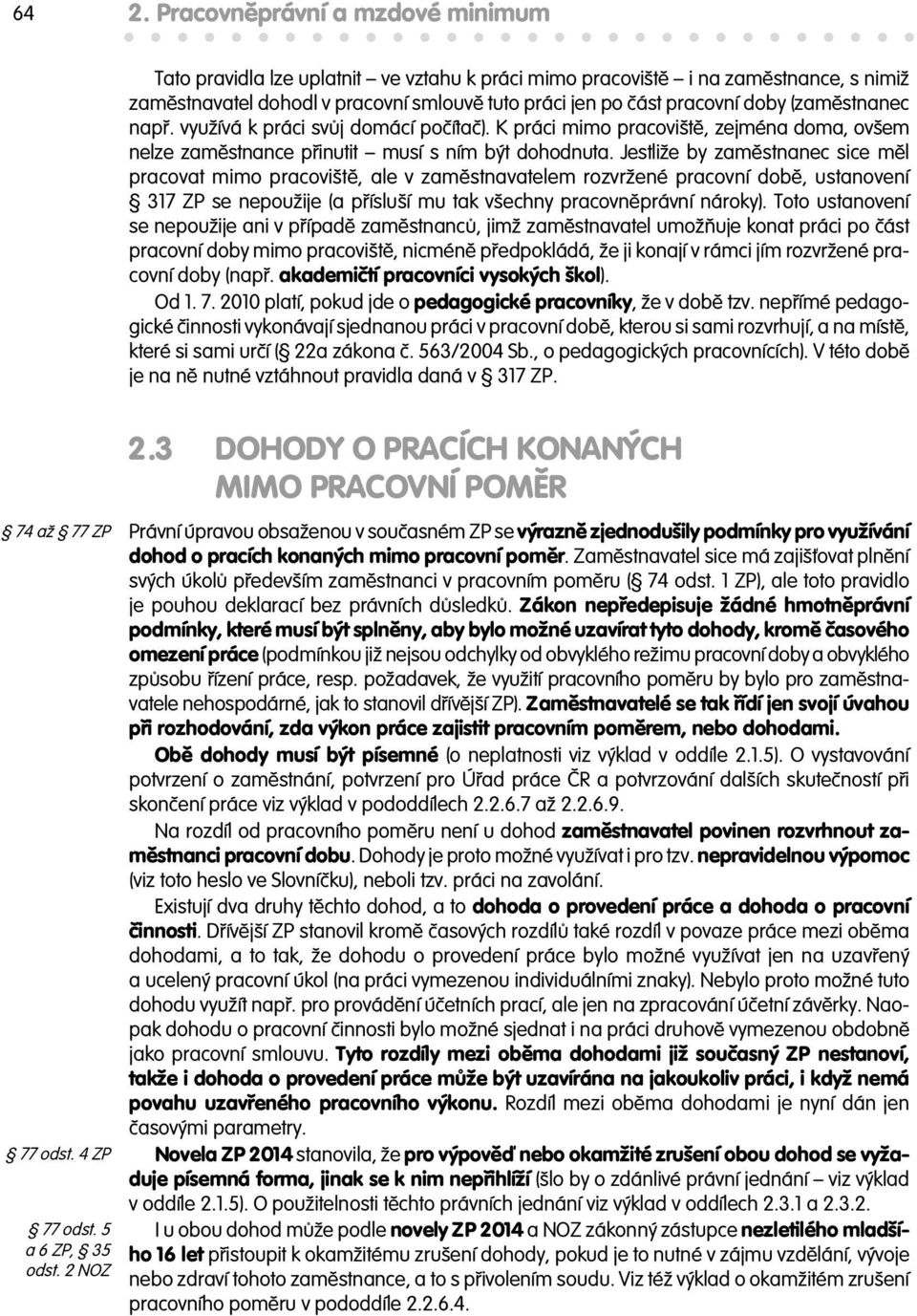 64 2. Pracovněprávní a mzdové minimum

Tato pravidla lze uplatnit – ve vztahu k práci mimo pracoviště – i na zaměstnance, s nimiž zaměstnavatel dohodl v pracovní smlouvě tuto práci jen po část pracovní doby (zaměstnanec např. využívá k práci svůj domácí počítač). K práci mimo pracoviště, zejména doma, ovšem nelze zaměstnance přinutit – musí s ním být dohodnuta. Jestliže by zaměstnanec sice měl pracovat mimo pracoviště, ale v zaměstnavatelem rozvržené pracovní době, ustanovení § 317 ZP se nepoužije (a přísluší mu tak všechny pracovněprávní nároky). Toto ustanovení se nepoužije ani v případě zaměstnanců, jimž zaměstnavatel umožňuje konat práci po část pracovní doby mimo pracoviště, nicméně předpokládá, že ji konají v rámci jím rozvržené pracovní doby (např. akademičtí pracovníci vysokých škol).

Od 1. 7. 2010 platí, pokud jde o pedagogické pracovníky, že v době tzv. nepřímé pedagogické činnosti vykonávají sjednanou práci v pracovní době, kterou si sami rozvrhují, a na místě, které si sami určí (§ 22a zákona č. 563/2004 Sb., o pedagogických pracovnících). V této době je na ně nutné vztáhnout pravidla daná v § 317 ZP.

2.3 DOHODY O PRACÍCH KONANÝCH MIMO PRACOVNÍ POMĚR

§ 74 až § 77 ZP

Právní úpravou obsaženou v současném ZP se výrazně zjednodušily podmínky pro využívání dohod o pracích konaných mimo pracovní poměr. Zaměstnavatel sice má zajišťovat plnění svých úkolů především zaměstnanci v pracovním poměru (§ 74 odst. 1 ZP), ale toto pravidlo je pouhou deklarací bez právních důsledků. Zákon nepředepisuje žádné hmotněprávní podmínky, které musí být splněny, aby bylo možné uzavírat tyto dohody, kromě časového omezení práce (podmínkou již nejsou odchylky od obvyklého režimu pracovní doby a obvyklého způsobu řízení práce, resp. požadavek, že využití pracovního poměru by bylo pro zaměstnavatele nehospodárné, jak to stanovil dřívější ZP). Zaměstnavatelé se tak řídí jen svojí úvahou při rozhodování, zda výkon práce zajistit pracovním poměrem, nebo dohodami.

Obě dohody musí být písemné (o neplatnosti viz výklad v oddíle 2.1.5). O vystavování potvrzení o zaměstnání, potvrzení pro Úřad práce ČR a potvrzování dalších skutečností při skončení práce viz výklad v pododdílech 2.2.6.7 až 2.2.6.9.

Na rozdíl od pracovního poměru není u dohod zaměstnavatel povinen rozvrhnout zaměstnanci pracovní dobu. Dohody je proto možné využívat i pro tzv. nepravidelnou výpomoc (viz toto heslo ve Slovníčku), neboli tzv. práci na zavolání.

Existují dva druhy těchto dohod, a to dohoda o provedení práce a dohoda o pracovní činnosti. Dřívější ZP stanovil kromě časových rozdílů také rozdíl v povaze práce mezi oběma dohodami, a to tak, že dohodu o provedení práce bylo možné využívat jen na uzavřený a ucelený pracovní úkol (na práci vymezenou individuálními znaky). Nebylo proto možné tuto dohodu využít např. pro provádění účetních prací, ale jen na zpracování účetní závěrky. Naopak dohodu o pracovní činnosti bylo možné sjednat i na práci druhově vymezenou obdobně jako pracovní smlouvu. Tyto rozdíly mezi oběma dohodami již současný ZP nestanoví, takže i dohoda o provedení práce může být uzavírána na jakoukoliv práci, i když nemá povahu uzavřeného pracovního výkonu. Rozdíl mezi oběma dohodami je nyní dán jen časovými parametry.

§ 77 odst. 4 ZP

Novela ZP 2014 stanovila, že pro výpověď nebo okamžité zrušení obou dohod se vyžaduje písemná forma, jinak se k nim nepřihlíží (šlo by o zdánlivé právní jednání – viz výklad v oddíle 2.1.5). O použitelnosti těchto právních jednání viz výklad v oddílech 2.3.1 a 2.3.2.

§ 77 odst. 5 a 6 ZP, § 35 odst. 2 NOZ

I u obou dohod může podle novely ZP 2014 a NOZ zákonný zástupce nezletilého mladšího 16 let přistoupit k okamžitému zrušení dohody, pokud je to nutné v zájmu vzdělání, vývoje nebo zdraví tohoto zaměstnance, a to s přivolením soudu. Viz též výklad o okamžitém zrušení pracovního poměru v pododdíle 2.2.6.4.